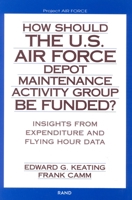 Project AIR FORCE

HOW SHOULD THE U.S. AIR FORCE DEPOT MAINTENANCE ACTIVITY GROUP BE FUNDED?

INSIGHTS FROM EXPENDITURE AND FLYING HOUR DATA

EDWARD G. KEATING
FRANK CAMM

RAND